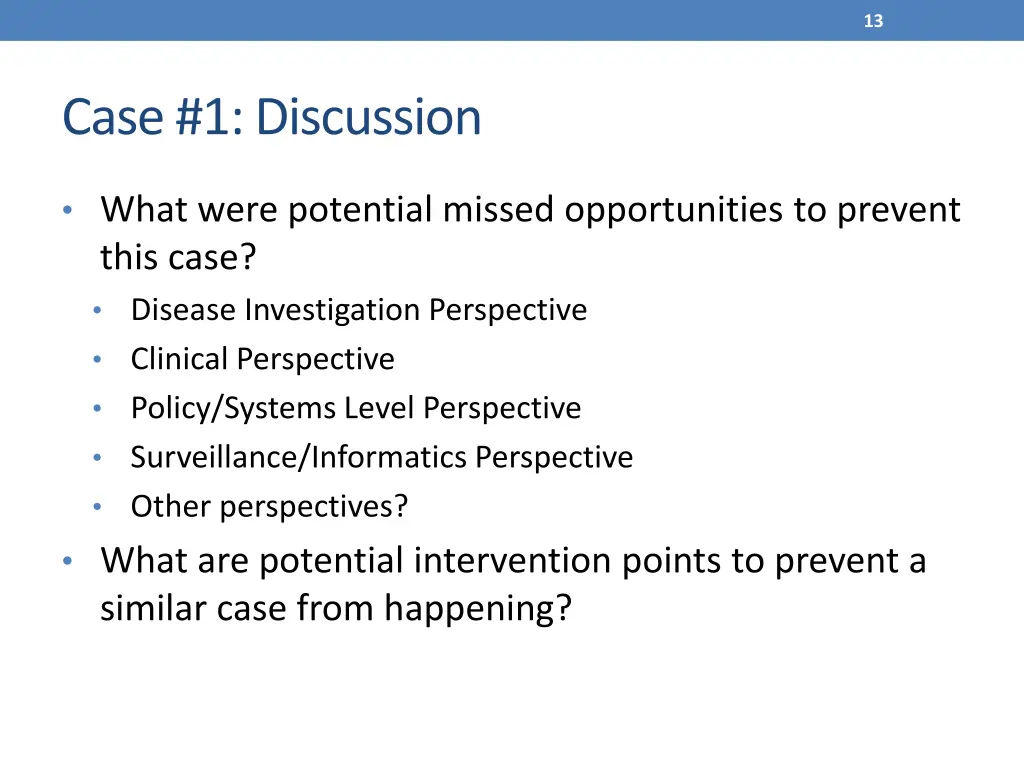 13

Case #1: Discussion

• What were potential missed opportunities to prevent this case?
  • Disease Investigation Perspective
  • Clinical Perspective
  • Policy/Systems Level Perspective
  • Surveillance/Informatics Perspective
  • Other perspectives?
• What are potential intervention points to prevent a similar case from happening?